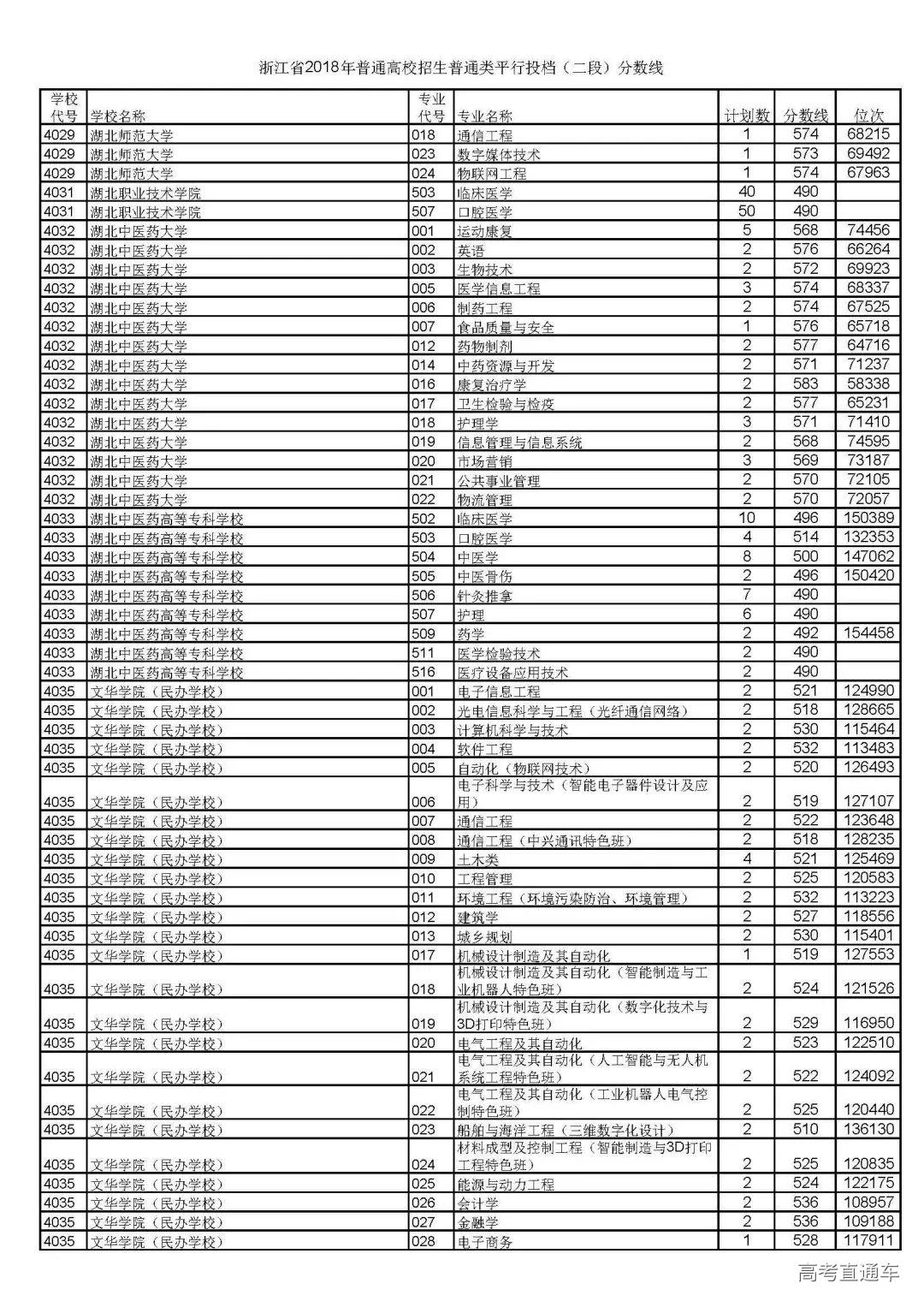 浙江省2018年普通高校招生普通类平行投档（二段）分数线

| 学校代号 | 学校名称 | 专业代号 | 专业名称 | 计划数 | 分数线 | 位次 |
|---|---|---|---|---|---|---|
| 4029 | 湖北师范大学 | 018 | 通信工程 | 1 | 574 | 68215 |
| 4029 | 湖北师范大学 | 023 | 数字媒体技术 | 1 | 573 | 69492 |
| 4029 | 湖北师范大学 | 024 | 物联网工程 | 1 | 574 | 67963 |
| 4031 | 湖北职业技术学院 | 503 | 临床医学 | 40 | 490 | |
| 4031 | 湖北职业技术学院 | 507 | 口腔医学 | 50 | 490 | |
| 4032 | 湖北中医药大学 | 001 | 运动康复 | 5 | 568 | 74456 |
| 4032 | 湖北中医药大学 | 002 | 英语 | 2 | 576 | 66264 |
| 4032 | 湖北中医药大学 | 003 | 生物技术 | 2 | 572 | 69923 |
| 4032 | 湖北中医药大学 | 005 | 医学信息工程 | 3 | 574 | 68337 |
| 4032 | 湖北中医药大学 | 006 | 制药工程 | 2 | 574 | 67525 |
| 4032 | 湖北中医药大学 | 007 | 食品质量与安全 | 1 | 576 | 65718 |
| 4032 | 湖北中医药大学 | 012 | 药物制剂 | 2 | 577 | 64716 |
| 4032 | 湖北中医药大学 | 014 | 中药资源与开发 | 2 | 571 | 71237 |
| 4032 | 湖北中医药大学 | 016 | 康复治疗学 | 2 | 583 | 58338 |
| 4032 | 湖北中医药大学 | 017 | 卫生检验与检疫 | 2 | 577 | 65231 |
| 4032 | 湖北中医药大学 | 018 | 护理学 | 3 | 571 | 71410 |
| 4032 | 湖北中医药大学 | 019 | 信息管理与信息系统 | 2 | 568 | 74595 |
| 4032 | 湖北中医药大学 | 020 | 市场营销 | 3 | 569 | 73187 |
| 4032 | 湖北中医药大学 | 021 | 公共事业管理 | 2 | 570 | 72105 |
| 4032 | 湖北中医药大学 | 022 | 物流管理 | 2 | 570 | 72057 |
| 4033 | 湖北中医药高等专科学校 | 502 | 临床医学 | 10 | 496 | 150389 |
| 4033 | 湖北中医药高等专科学校 | 503 | 口腔医学 | 4 | 514 | 132353 |
| 4033 | 湖北中医药高等专科学校 | 504 | 中医学 | 8 | 500 | 147062 |
| 4033 | 湖北中医药高等专科学校 | 505 | 中医骨伤 | 2 | 496 | 150420 |
| 4033 | 湖北中医药高等专科学校 | 506 | 针灸推拿 | 7 | 490 | |
| 4033 | 湖北中医药高等专科学校 | 507 | 护理 | 6 | 490 | |
| 4033 | 湖北中医药高等专科学校 | 509 | 药学 | 2 | 492 | 154458 |
| 4033 | 湖北中医药高等专科学校 | 511 | 医学检验技术 | 2 | 490 | |
| 4033 | 湖北中医药高等专科学校 | 516 | 医疗设备应用技术 | 2 | 490 | |
| 4035 | 文华学院（民办学校） | 001 | 电子信息工程 | 2 | 521 | 124990 |
| 4035 | 文华学院（民办学校） | 002 | 光电信息科学与工程（光纤通信网络） | 2 | 518 | 128665 |
| 4035 | 文华学院（民办学校） | 003 | 计算机科学与技术 | 2 | 530 | 115464 |
| 4035 | 文华学院（民办学校） | 004 | 软件工程 | 2 | 532 | 113483 |
| 4035 | 文华学院（民办学校） | 005 | 自动化（物联网技术） | 2 | 520 | 126493 |
| 4035 | 文华学院（民办学校） | 006 | 电子科学与技术（智能电子器件设计及应用） | 2 | 519 | 127107 |
| 4035 | 文华学院（民办学校） | 007 | 通信工程 | 2 | 522 | 123648 |
| 4035 | 文华学院（民办学校） | 008 | 通信工程（中兴通讯特色班） | 2 | 518 | 128235 |
| 4035 | 文华学院（民办学校） | 009 | 土木类 | 4 | 521 | 125469 |
| 4035 | 文华学院（民办学校） | 010 | 工程管理 | 2 | 525 | 120583 |
| 4035 | 文华学院（民办学校） | 011 | 环境工程（环境污染防治、环境管理） | 2 | 532 | 113223 |
| 4035 | 文华学院（民办学校） | 012 | 建筑学 | 2 | 527 | 118556 |
| 4035 | 文华学院（民办学校） | 013 | 城乡规划 | 2 | 530 | 115401 |
| 4035 | 文华学院（民办学校） | 017 | 机械设计制造及其自动化 | 1 | 519 | 127553 |
| 4035 | 文华学院（民办学校） | 018 | 机械设计制造及其自动化（智能制造与工业机器人特色班） | 2 | 524 | 121526 |
| 4035 | 文华学院（民办学校） | 019 | 机械设计制造及其自动化（数字化技术与3D打印特色班） | 2 | 529 | 116950 |
| 4035 | 文华学院（民办学校） | 020 | 电气工程及其自动化 | 2 | 523 | 122510 |
| 4035 | 文华学院（民办学校） | 021 | 电气工程及其自动化（人工智能与无人机系统工程特色班） | 2 | 522 | 124092 |
| 4035 | 文华学院（民办学校） | 022 | 电气工程及其自动化（工业机器人电气控制特色班） | 2 | 525 | 120440 |
| 4035 | 文华学院（民办学校） | 023 | 船舶与海洋工程（三维数字化设计） | 2 | 510 | 136130 |
| 4035 | 文华学院（民办学校） | 024 | 材料成型及控制工程（智能制造与3D打印工程特色班） | 2 | 525 | 120835 |
| 4035 | 文华学院（民办学校） | 025 | 能源与动力工程 | 2 | 524 | 122175 |
| 4035 | 文华学院（民办学校） | 026 | 会计学 | 2 | 536 | 108957 |
| 4035 | 文华学院（民办学校） | 027 | 金融学 | 2 | 536 | 109188 |
| 4035 | 文华学院（民办学校） | 028 | 电子商务 | 1 | 528 | 117911 |

高考直通车